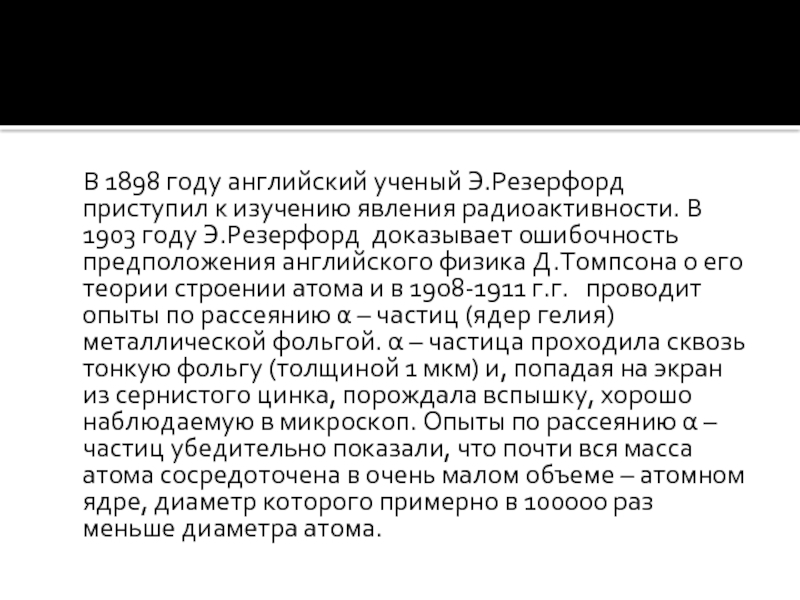 В 1898 году английский ученый Э.Резерфорд приступил к изучению явления радиоактивности. В 1903 году Э.Резерфорд доказывает ошибочность предположения английского физика Д.Томпсона о его теории строении атома и в 1908-1911 г.г. проводит опыты по рассеянию α – частиц (ядер гелия) металлической фольгой. α – частица проходила сквозь тонкую фольгу (толщиной 1 мкм) и, попадая на экран из сернистого цинка, порождала вспышку, хорошо наблюдаемую в микроскоп. Опыты по рассеянию α – частиц убедительно показали, что почти вся масса атома сосредоточена в очень малом объеме – атомном ядре, диаметр которого примерно в 100000 раз меньше диаметра атома.